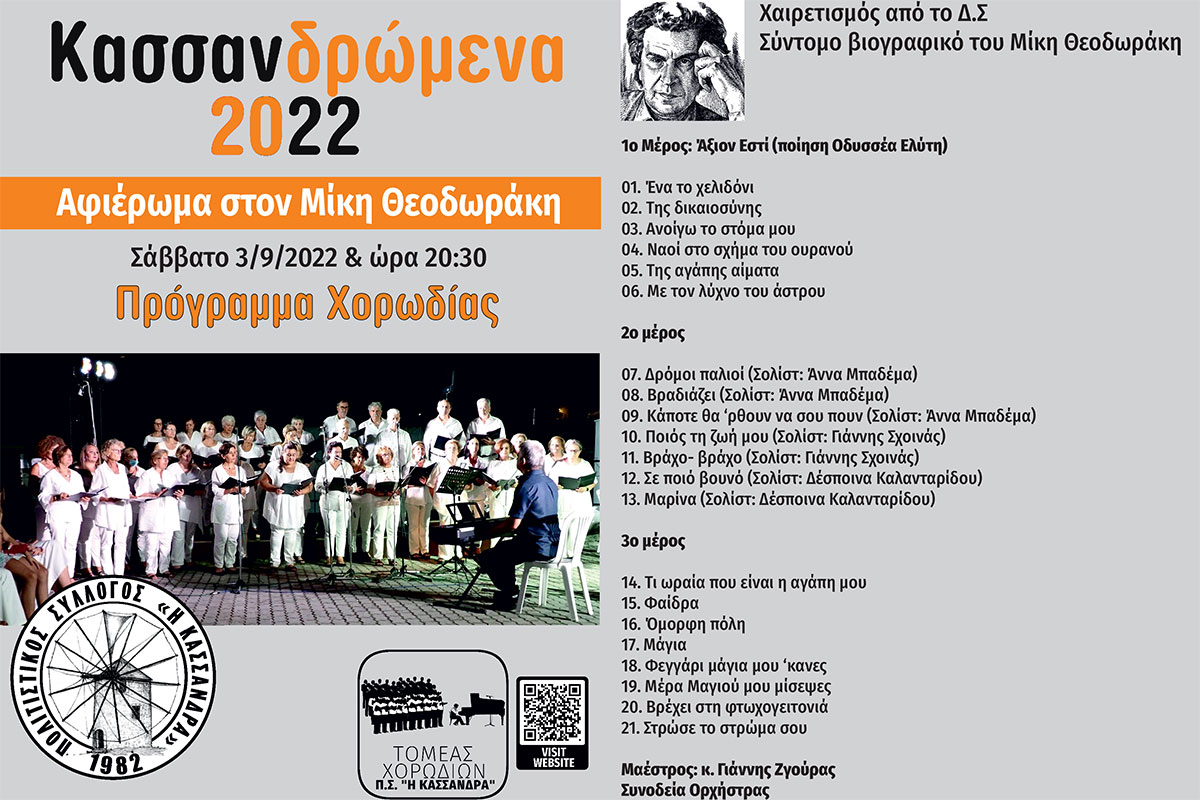 Κασσανδρώμενα 2022

Αφιέρωμα στον Μίκη Θεοδωράκη

Σάββατο 3/9/2022 & ώρα 20:30

Πρόγραμμα Χορωδίας

ΠΟΛΙΤΙΣΤΙΚΟΣ ΣΥΛΛΟΓΟΣ «Η ΚΑΣΣΑΝΔΡΑ» 1982

ΤΟΜΕΑΣ ΧΟΡΩΔΙΩΝ Π.Σ. "Η ΚΑΣΣΑΝΔΡΑ"

VISIT WEBSITE

Χαιρετισμός από το Δ.Σ
Σύντομο βιογραφικό του Μίκη Θεοδωράκη

1ο Μέρος: Άξιον Εστί (ποίηση Οδυσσέα Ελύτη)

01. Ένα το χελιδόνι
02. Της δικαιοσύνης
03. Ανοίγω το στόμα μου
04. Ναοί στο σχήμα του ουρανού
05. Της αγάπης αίματα
06. Με τον λύχνο του άστρου

2ο μέρος

07. Δρόμοι παλιοί (Σολίστ: Άννα Μπαδέμα)
08. Βραδιάζει (Σολίστ: Άννα Μπαδέμα)
09. Κάποτε θα 'ρθουν να σου πουν (Σολίστ: Άννα Μπαδέμα)
10. Ποιός τη ζωή μου (Σολίστ: Γιάννης Σχοινάς)
11. Βράχο- βράχο (Σολίστ: Γιάννης Σχοινάς)
12. Σε ποιό βουνό (Σολίστ: Δέσποινα Καλανταρίδου)
13. Μαρίνα (Σολίστ: Δέσποινα Καλανταρίδου)

3ο μέρος

14. Τι ωραία που είναι η αγάπη μου
15. Φαίδρα
16. Όμορφη πόλη
17. Μάγια
18. Φεγγάρι μάγια μου 'κανες
19. Μέρα Μαγιού μου μίσεψες
20. Βρέχει στη φτωχογειτονιά
21. Στρώσε το στρώμα σου

Μαέστρος: κ. Γιάννης Ζγούρας
Συνοδεία Ορχήστρας